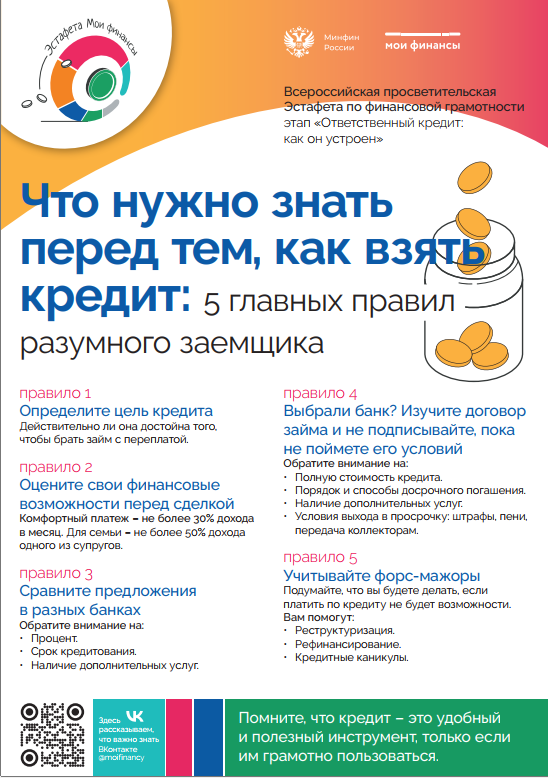 Эстафета Мои финансы

Минфин России

мои финансы

Всероссийская просветительская Эстафета по финансовой грамотности этап «Ответственный кредит: как он устроен»

Что нужно знать перед тем, как взять кредит: 5 главных правил разумного заемщика

правило 1
Определите цель кредита
Действительно ли она достойна того, чтобы брать займ с переплатой.

правило 2
Оцените свои финансовые возможности перед сделкой
Комфортный платеж – не более 30% дохода в месяц. Для семьи – не более 50% дохода одного из супругов.

правило 3
Сравните предложения в разных банках
Обратите внимание на:
• Процент.
• Срок кредитования.
• Наличие дополнительных услуг.

правило 4
Выбрали банк? Изучите договор займа и не подписывайте, пока не поймете его условий
Обратите внимание на:
• Полную стоимость кредита.
• Порядок и способы досрочного погашения.
• Наличие дополнительных услуг.
• Условия выхода в просрочку: штрафы, пени, передача коллекторам.

правило 5
Учитывайте форс-мажоры
Подумайте, что вы будете делать, если платить по кредиту не будет возможности.
Вам помогут:
• Реструктуризация.
• Рефинансирование.
• Кредитные каникулы.

Здесь рассказываем, что важно знать ВКонтакте @moifinancy

Помните, что кредит – это удобный и полезный инструмент, только если им грамотно пользоваться.